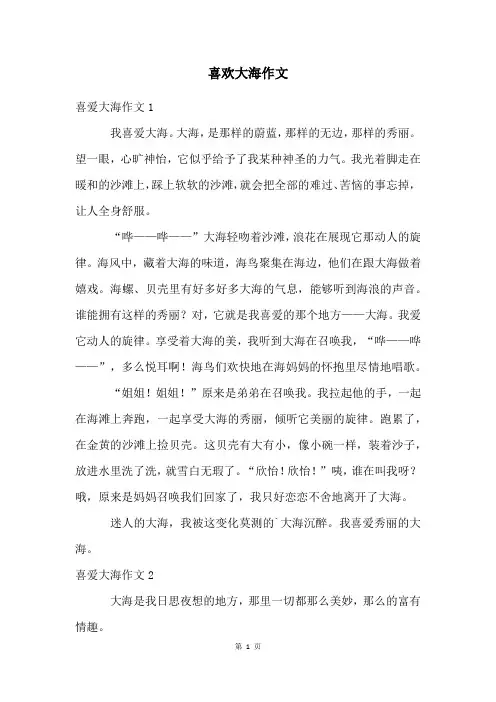 喜欢大海作文

喜爱大海作文 1

我喜爱大海。大海，是那样的蔚蓝，那样的无边，那样的秀丽。望一眼，心旷神怡，它似乎给予了我某种神圣的力气。我光着脚走在暖和的沙滩上，踩上软软的沙滩，就会把全部的难过、苦恼的事忘掉，让人全身舒服。

“哗——哗——”大海轻吻着沙滩，浪花在展现它那动人的旋律。海风中，藏着大海的味道，海鸟聚集在海边，他们在跟大海做着嬉戏。海螺、贝壳里有好多好多大海的气息，能够听到海浪的声音。谁能拥有这样的秀丽？对，它就是我喜爱的那个地方——大海。我爱它动人的旋律。享受着大海的美，我听到大海在召唤我，“哗——哗——”，多么悦耳啊！海鸟们欢快地在海妈妈的怀抱里尽情地唱歌。

“姐姐！姐姐！”原来是弟弟在召唤我。我拉起他的手，一起在海滩上奔跑，一起享受大海的秀丽，倾听它美丽的旋律。跑累了，在金黄的沙滩上捡贝壳。这贝壳有大有小，像小碗一样，装着沙子，放进水里洗了洗，就雪白无瑕了。“欣怡！欣怡！”咦，谁在叫我呀？哦，原来是妈妈召唤我们回家了，我只好恋恋不舍地离开了大海。

迷人的大海，我被这变化莫测的`大海沉醉。我喜爱秀丽的大海。

喜爱大海作文 2

大海是我日思夜想的地方，那里一切都那么美妙，那么的富有情趣。

第 1 页